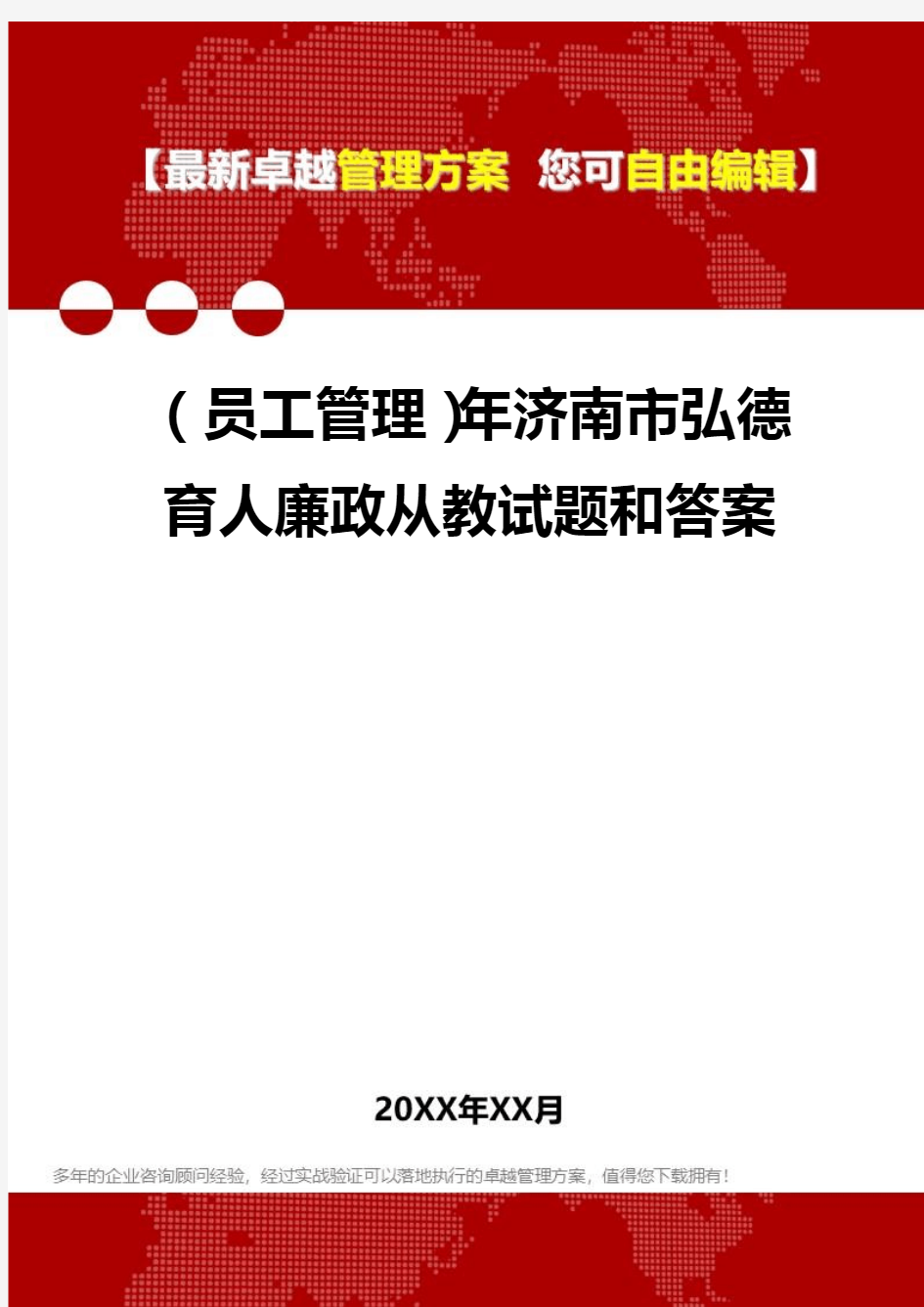 【最新卓越管理方案 您可自由编辑】

(员工管理)年济南市弘德育人廉政从教试题和答案

20XX年XX月

多年的企业咨询顾问经验，经过实战验证可以落地执行的卓越管理方案，值得您下载拥有！